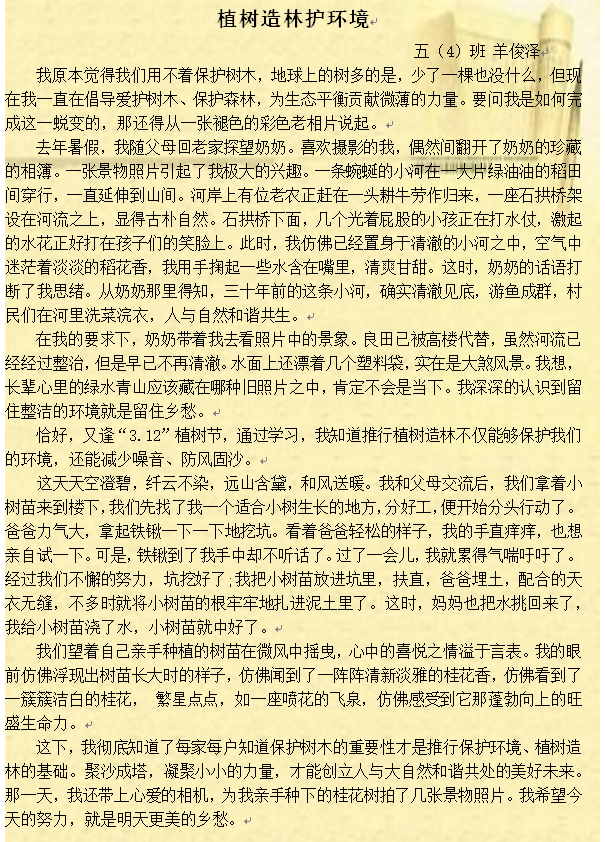 植树造林护环境

五（4）班 羊俊泽

我原本觉得我们用不着保护树木，地球上的树多的是，少了一棵也没什么，但现在我一直在倡导爱护树木、保护森林，为生态平衡贡献微薄的力量。要问我是如何完成这一蜕变的，那还得从一张褪色的彩色老相片说起。

去年暑假，我随父母回老家探望奶奶。喜欢摄影的我，偶然间翻开了奶奶的珍藏的相薄。一张景物照片引起了我极大的兴趣。一条蜿蜒的小河在一大片绿油油的稻田间穿行，一直延伸到山间。河岸上有位老农正赶在一头耕牛劳作归来，一座石拱桥架设在河流之上，显得古朴自然。石拱桥下面，几个光着屁股的小孩正在打水仗，激起的水花正好打在孩子们的笑脸上。此时，我仿佛已经置身于清澈的小河之中，空气中迷茫着淡淡的稻花香，我用手掬起一些水含在嘴里，清爽甘甜。这时，奶奶的话语打断了我思绪。从奶奶那里得知，三十年前的这条小河，确实清澈见底，游鱼成群，村民们在河里洗菜浣衣，人与自然和谐共生。

在我的要求下，奶奶带着我去看照片中的景象。良田已被高楼代替，虽然河流已经经过整治，但是早已不再清澈。水面上还漂着几个塑料袋，实在是大煞风景。我想，长辈心里的绿水青山应该藏在哪种旧照片之中，肯定不会是当下。我深深的认识到留住整洁的环境就是留住乡愁。

恰好，又逢“3.12”植树节，通过学习，我知道推行植树造林不仅能够保护我们的环境，还能减少噪音、防风固沙。

这天天空澄碧，纤云不染，远山含黛，和风送暖。我和父母交流后，我们拿着小树苗来到楼下，我们先找了我一个适合小树生长的地方，分好工，便开始分头行动了。爸爸力气大，拿起铁锹一下一下地挖坑。看着爸爸轻松的样子，我的手直痒痒，也想亲自试一下。可是，铁锹到了我手中却不听话了。过了一会儿，我就累得气喘吁吁了。经过我们不懈的努力，坑挖好了；我把小树苗放进坑里，扶直，爸爸埋土，配合的天衣无缝，不多时就将小树苗的根牢牢地扎进泥土里了。这时，妈妈也把水挑回来了，我给小树苗浇了水，小树苗就中好了。

我们望着自己亲手种植的树苗在微风中摇曳，心中的喜悦之情溢于言表。我的眼前仿佛浮现出树苗长大时的样子，仿佛闻到了一阵阵清新淡雅的桂花香，仿佛看到了一簇簇洁白的桂花， 繁星点点，如一座喷花的飞泉，仿佛感受到它那蓬勃向上的旺盛生命力。

这下，我彻底知道了每家每户知道保护树木的重要性才是推行保护环境、植树造林的基础。聚沙成塔，凝聚小小的力量，才能创立人与大自然和谐共处的美好未来。那一天，我还带上心爱的相机，为我亲手种下的桂花树拍了几张景物照片。我希望今天的努力，就是明天更美的乡愁。